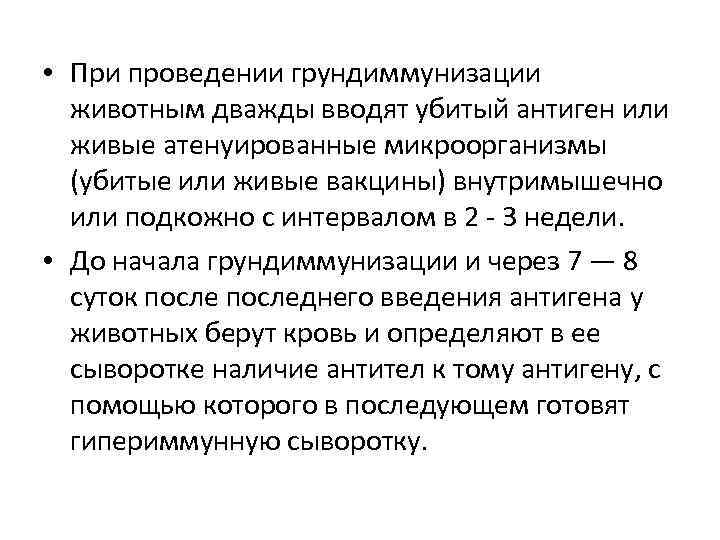 • При проведении грундиммунизации животным дважды вводят убитый антиген или живые атенуированные микроорганизмы (убитые или живые вакцины) внутримышечно или подкожно с интервалом в 2 - 3 недели.

• До начала грундиммунизации и через 7 — 8 суток после последнего введения антигена у животных берут кровь и определяют в ее сыворотке наличие антител к тому антигену, с помощью которого в последующем готовят гипериммунную сыворотку.